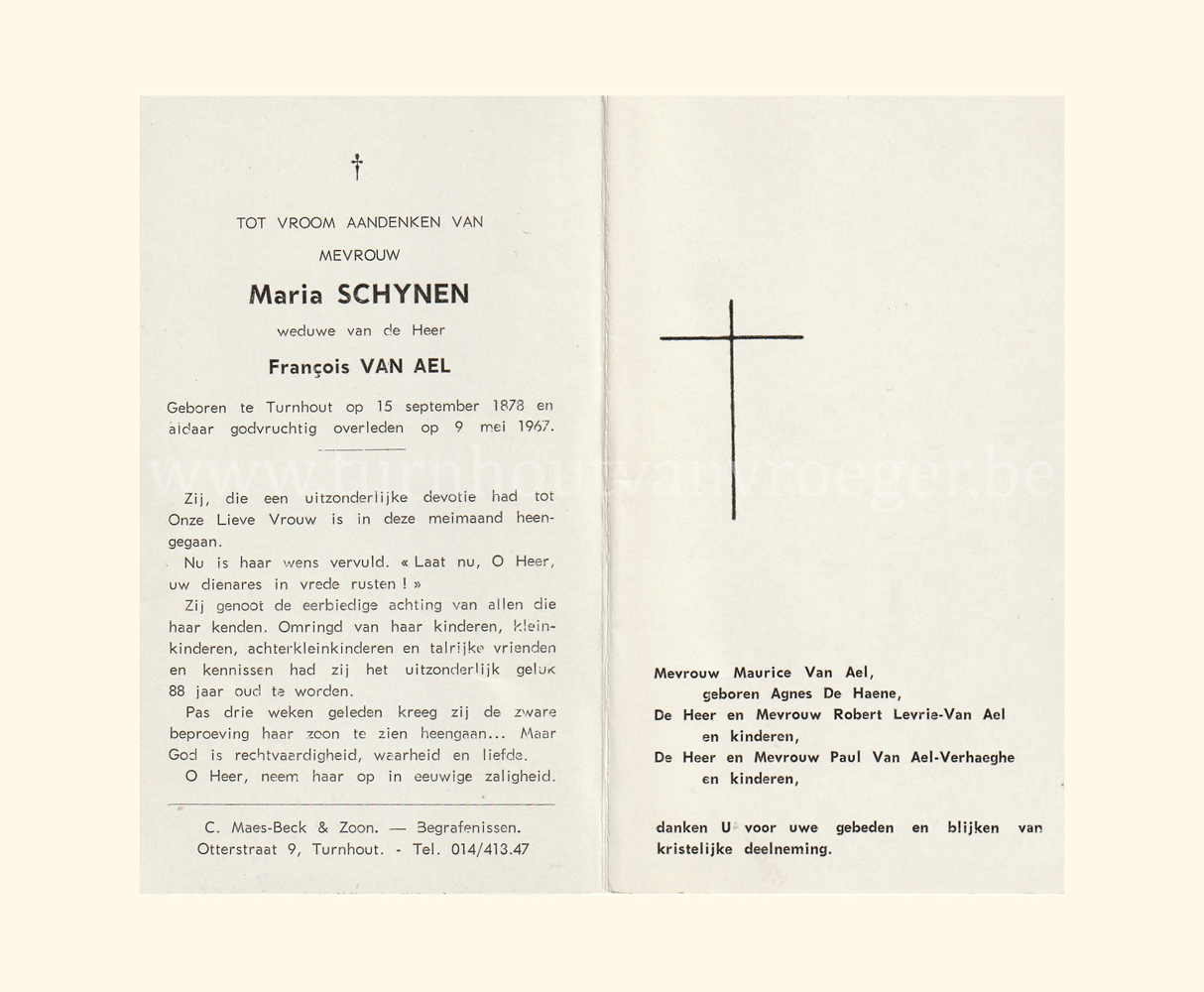 †

TOT VROOM AANDENKEN VAN

MEVROUW

Maria SCHYNEN

weduwe van de Heer

François VAN AEL

Geboren te Turnhout op 15 september 1878 en aldaar godvruchtig overleden op 9 mei 1967.

www.turnhoutvanvroeger.be

Zij, die een uitzonderlijke devotie had tot Onze Lieve Vrouw is in deze meimaand heengegaan.

Nu is haar wens vervuld. « Laat nu, O Heer, uw dienares in vrede rusten ! »

Zij genoot de eerbiedige achting van allen die haar kenden. Omringd van haar kinderen, kleinkinderen, achterkleinkinderen en talrijke vrienden en kennissen had zij het uitzonderlijk geluk 88 jaar oud te worden.

Pas drie weken geleden kreeg zij de zware beproeving haar zoon te zien heengaan... Maar God is rechtvaardigheid, waarheid en liefde.

O Heer, neem haar op in eeuwige zaligheid.

C. Maes-Beck & Zoon. — Begrafenissen.
Otterstraat 9, Turnhout. - Tel. 014/413.47

Mevrouw Maurice Van Ael,
geboren Agnes De Haene,
De Heer en Mevrouw Robert Levrie-Van Ael
en kinderen,
De Heer en Mevrouw Paul Van Ael-Verhaeghe
en kinderen,

danken U voor uwe gebeden en blijken van kristelijke deelneming.